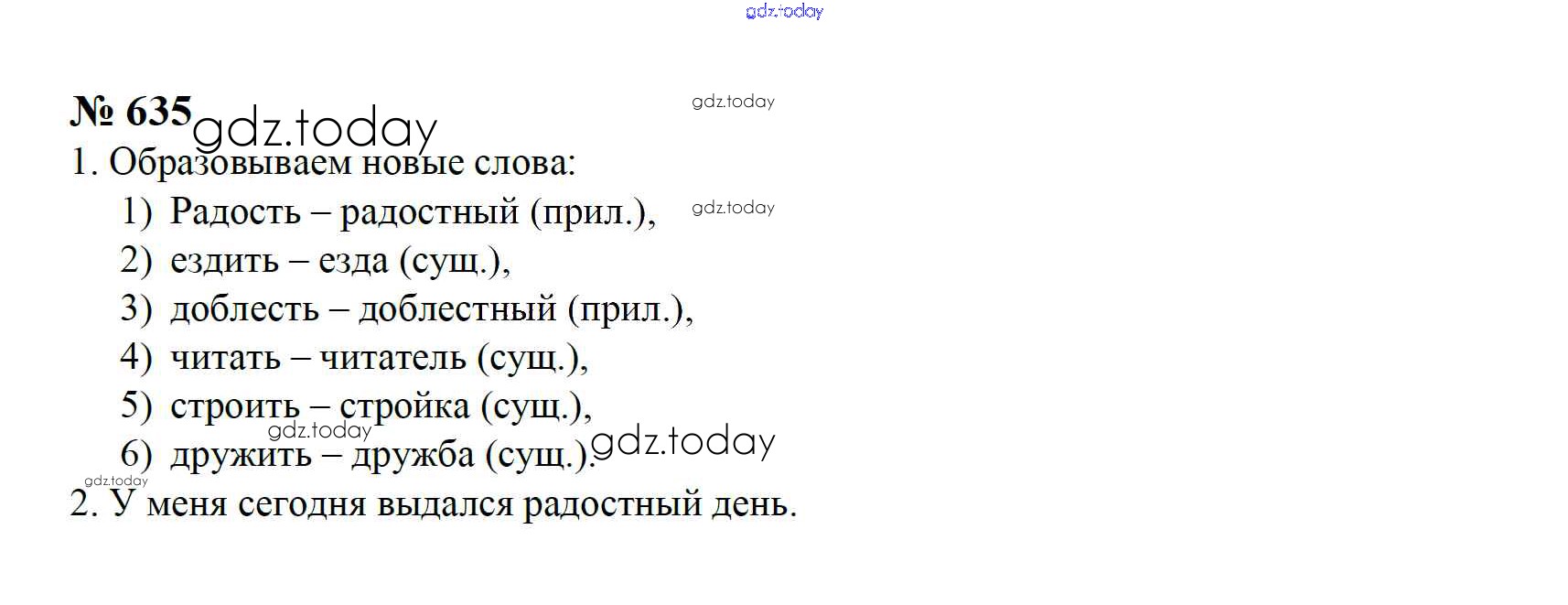 № 635

1. Образовываем новые слова:

1) Радость – радостный (прил.),
2) ездить – езда (сущ.),
3) доблесть – доблестный (прил.),
4) читать – читатель (сущ.),
5) строить – стройка (сущ.),
6) дружить – дружба (сущ.).

2. У меня сегодня выдался радостный день.

gdz.today